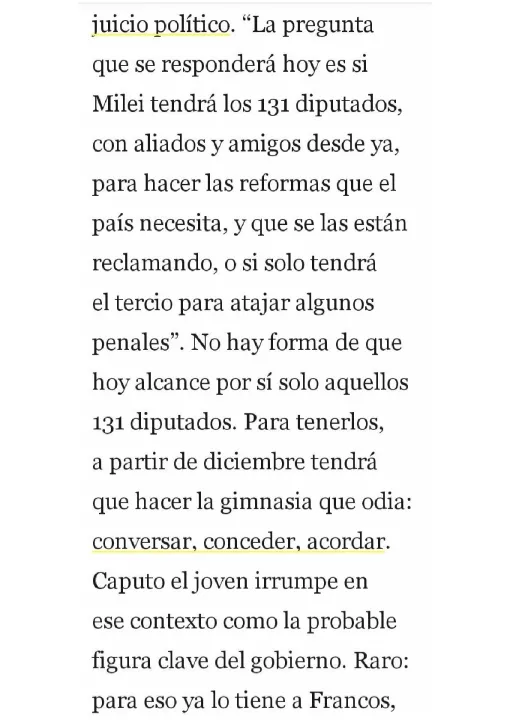 juicio político. “La pregunta que se responderá hoy es si Milei tendrá los 131 diputados, con aliados y amigos desde ya, para hacer las reformas que el país necesita, y que se las están reclamando, o si solo tendrá el tercio para atajar algunos penales”. No hay forma de que hoy alcance por sí solo aquellos 131 diputados. Para tenerlos, a partir de diciembre tendrá que hacer la gimnasia que odia: conversar, conceder, acordar. Caputo el joven irrumpe en ese contexto como la probable figura clave del gobierno. Raro: para eso ya lo tiene a Francos,